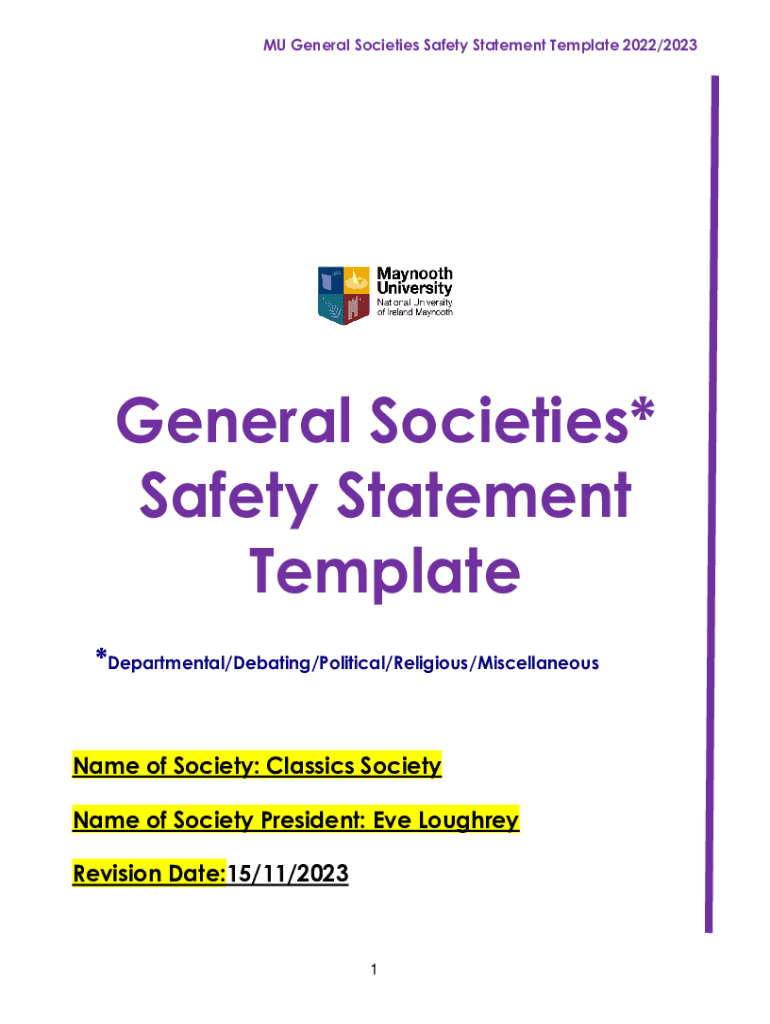 MU General Societies Safety Statement Template 2022/2023

Maynooth University
National University of Ireland Maynooth

General Societies* Safety Statement Template

*Departmental/Debating/Political/Religious/Miscellaneous

Name of Society: Classics Society

Name of Society President: Eve Loughrey

Revision Date:15/11/2023

1